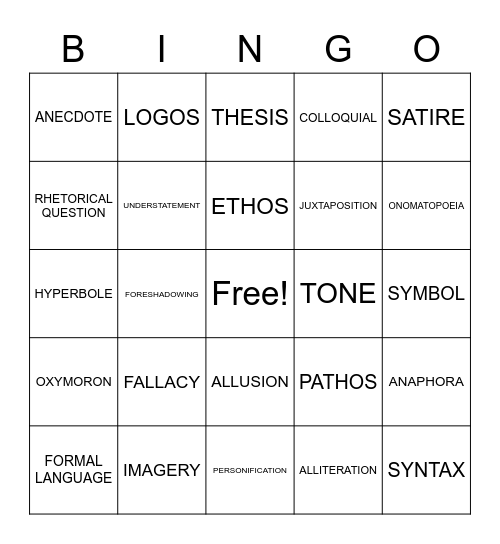 | B | I | N | G | O |
|---|---|---|---|---|
| ANECDOTE | LOGOS | THESIS | COLLOQUIAL | SATIRE |
| RHETORICAL QUESTION | UNDERSTATEMENT | ETHOS | JUXTAPOSITION | ONOMATOPOEIA |
| HYPERBOLE | FORESHADOWING | Free! | TONE | SYMBOL |
| OXYMORON | FALLACY | ALLUSION | PATHOS | ANAPHORA |
| FORMAL LANGUAGE | IMAGERY | PERSONIFICATION | ALLITERATION | SYNTAX |